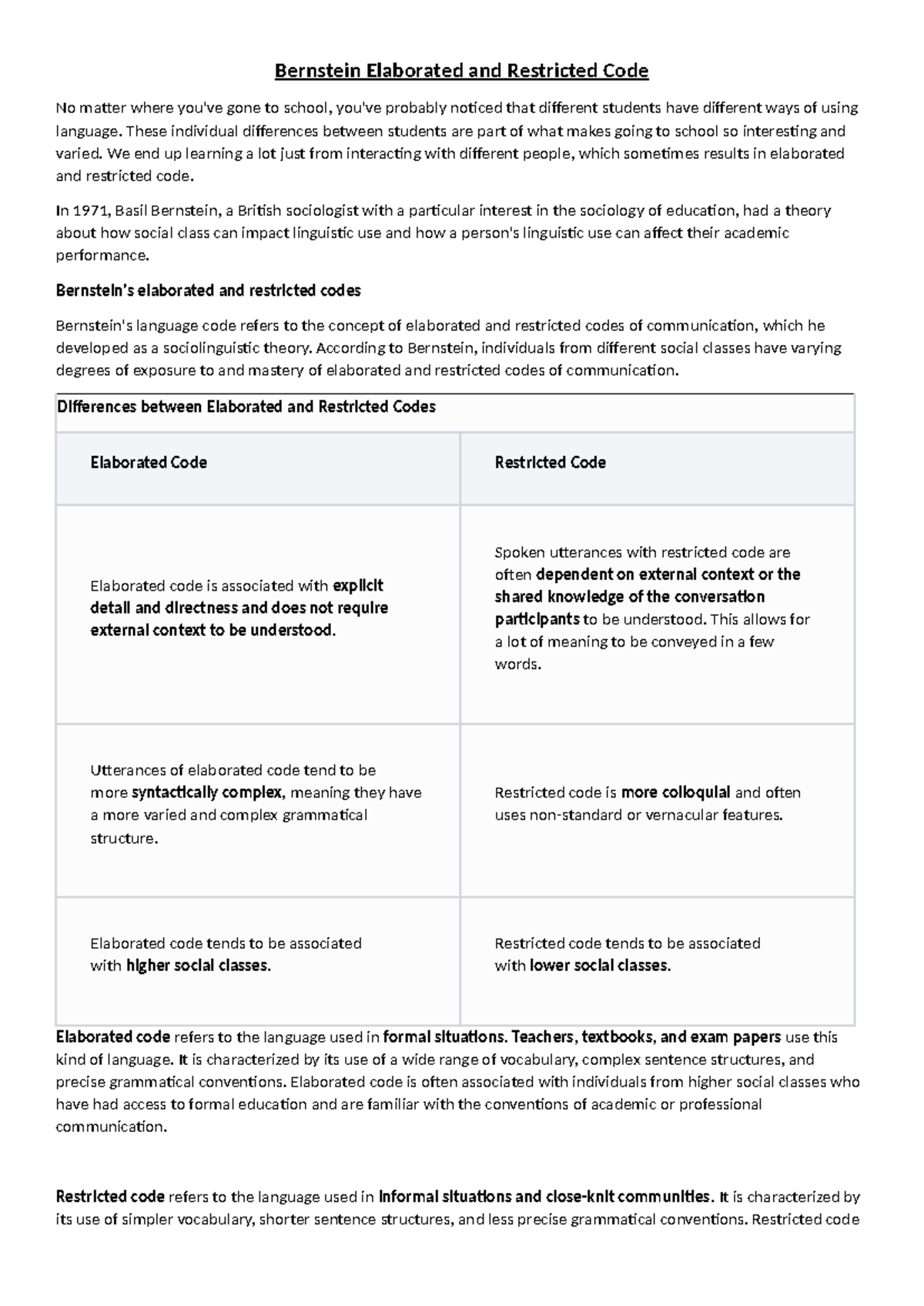 Bernstein Elaborated and Restricted Code

No matter where you've gone to school, you've probably noticed that different students have different ways of using language. These individual differences between students are part of what makes going to school so interesting and varied. We end up learning a lot just from interacting with different people, which sometimes results in elaborated and restricted code.

In 1971, Basil Bernstein, a British sociologist with a particular interest in the sociology of education, had a theory about how social class can impact linguistic use and how a person's linguistic use can affect their academic performance.

Bernstein's elaborated and restricted codes

Bernstein's language code refers to the concept of elaborated and restricted codes of communication, which he developed as a sociolinguistic theory. According to Bernstein, individuals from different social classes have varying degrees of exposure to and mastery of elaborated and restricted codes of communication.

Differences between Elaborated and Restricted Codes

| Elaborated Code | Restricted Code |
|---|---|
| Elaborated code is associated with explicit detail and directness and does not require external context to be understood. | Spoken utterances with restricted code are often dependent on external context or the shared knowledge of the conversation participants to be understood. This allows for a lot of meaning to be conveyed in a few words. |
| Utterances of elaborated code tend to be more syntactically complex, meaning they have a more varied and complex grammatical structure. | Restricted code is more colloquial and often uses non-standard or vernacular features. |
| Elaborated code tends to be associated with higher social classes. | Restricted code tends to be associated with lower social classes. |

Elaborated code refers to the language used in formal situations. Teachers, textbooks, and exam papers use this kind of language. It is characterized by its use of a wide range of vocabulary, complex sentence structures, and precise grammatical conventions. Elaborated code is often associated with individuals from higher social classes who have had access to formal education and are familiar with the conventions of academic or professional communication.

Restricted code refers to the language used in informal situations and close-knit communities. It is characterized by its use of simpler vocabulary, shorter sentence structures, and less precise grammatical conventions. Restricted code